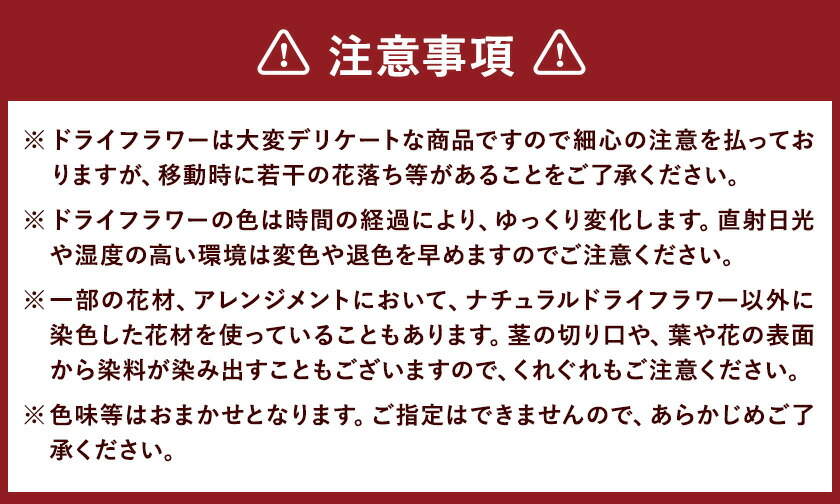 注意事項

※ドライフラワーは大変デリケートな商品ですので細心の注意を払っておりますが、移動時に若干の花落ち等があることをご了承ください。

※ドライフラワーの色は時間の経過により、ゆっくり変化します。直射日光や湿度の高い環境は変色や退色を早めますのでご注意ください。

※一部の花材、アレンジメントにおいて、ナチュラルドライフラワー以外に染色した花材を使っていることもあります。茎の切り口や、葉や花の表面から染料が染み出すこともございますので、くれぐれもご注意ください。

※色味等はおまかせとなります。ご指定はできませんので、あらかじめご了承ください。